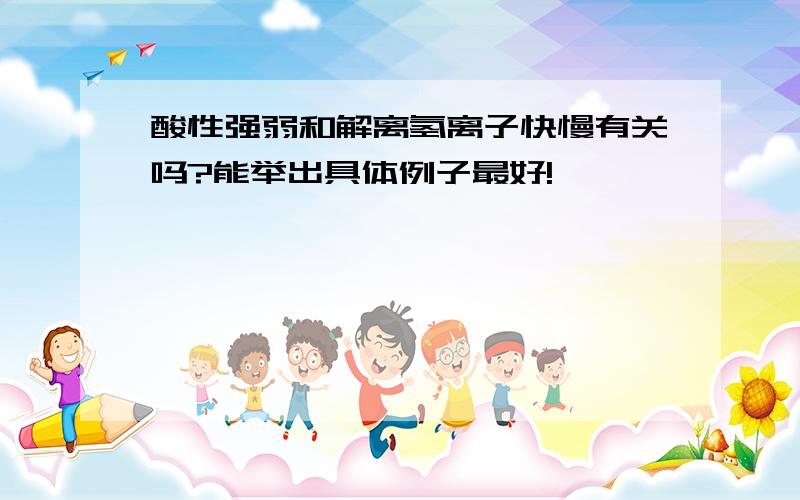 酸性强弱和解离氢离子快慢有关吗?能举出具体例子最好!